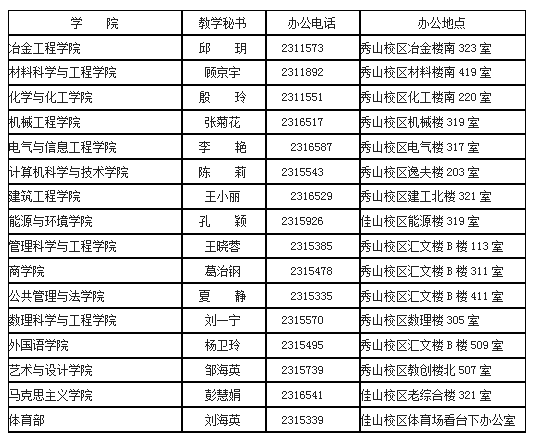 | 学　　院 | 教学秘书 | 办公电话 | 办公地点 |
|---|---|---|---|
| 冶金工程学院 | 邱　玥 | 2311573 | 秀山校区冶金楼南 323 室 |
| 材料科学与工程学院 | 顾京宇 | 2311892 | 秀山校区材料楼南 419 室 |
| 化学与化工学院 | 殷　玲 | 2311551 | 秀山校区化工楼南 220 室 |
| 机械工程学院 | 张菊花 | 2316517 | 秀山校区机械楼 319 室 |
| 电气与信息工程学院 | 李　艳 | 2316587 | 秀山校区电气楼 317 室 |
| 计算机科学与技术学院 | 陈　莉 | 2315543 | 秀山校区逸夫楼 203 室 |
| 建筑工程学院 | 王小丽 | 2316529 | 秀山校区建工北楼 321 室 |
| 能源与环境学院 | 孔　颖 | 2315926 | 佳山校区能源楼 319 室 |
| 管理科学与工程学院 | 王晓蓉 | 2315385 | 秀山校区汇文楼 B 楼 113 室 |
| 商学院 | 葛治钢 | 2315478 | 秀山校区汇文楼 B 楼 311 室 |
| 公共管理与法学院 | 夏　静 | 2315335 | 秀山校区汇文楼 B 楼 411 室 |
| 数理科学与工程学院 | 刘一宁 | 2315570 | 秀山校区数理楼 305 室 |
| 外国语学院 | 杨卫玲 | 2315495 | 秀山校区汇文楼 B 楼 509 室 |
| 艺术与设计学院 | 邹海英 | 2315739 | 秀山校区教创楼北 507 室 |
| 马克思主义学院 | 彭慧娟 | 2316541 | 佳山校区老综合楼 321 室 |
| 体育部 | 刘海英 | 2315339 | 佳山校区体育场看台下办公室 |